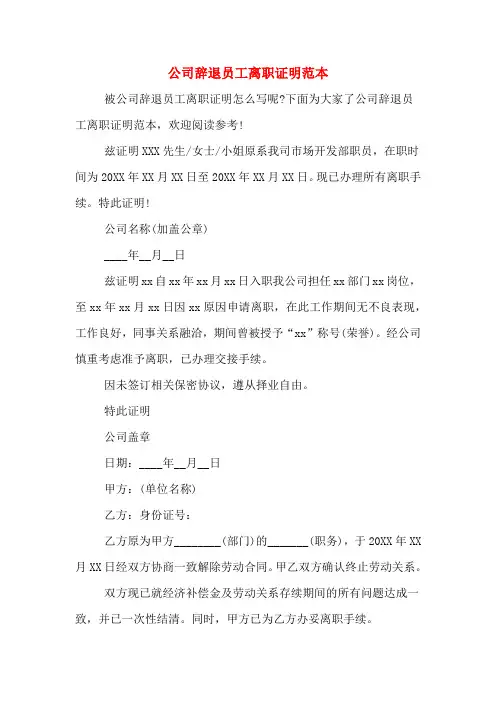 公司辞退员工离职证明范本

被公司辞退员工离职证明怎么写呢?下面为大家了公司辞退员工离职证明范本，欢迎阅读参考!

兹证明XXX先生/女士/小姐原系我司市场开发部职员，在职时间为20XX年XX月XX日至20XX年XX月XX日。现已办理所有离职手续。特此证明!

公司名称(加盖公章)

____年__月__日

兹证明xx自xx年xx月xx日入职我公司担任xx部门xx岗位，至xx年xx月xx日因xx原因申请离职，在此工作期间无不良表现，工作良好，同事关系融洽，期间曾被授予“xx”称号(荣誉)。经公司慎重考虑准予离职，已办理交接手续。

因未签订相关保密协议，遵从择业自由。

特此证明

公司盖章

日期：____年__月__日

甲方：(单位名称)

乙方：身份证号：

乙方原为甲方________(部门)的_______(职务)，于20XX年XX月XX日经双方协商一致解除劳动合同。甲乙双方确认终止劳动关系。

双方现已就经济补偿金及劳动关系存续期间的所有问题达成一致，并已一次性结清。同时，甲方已为乙方办妥离职手续。